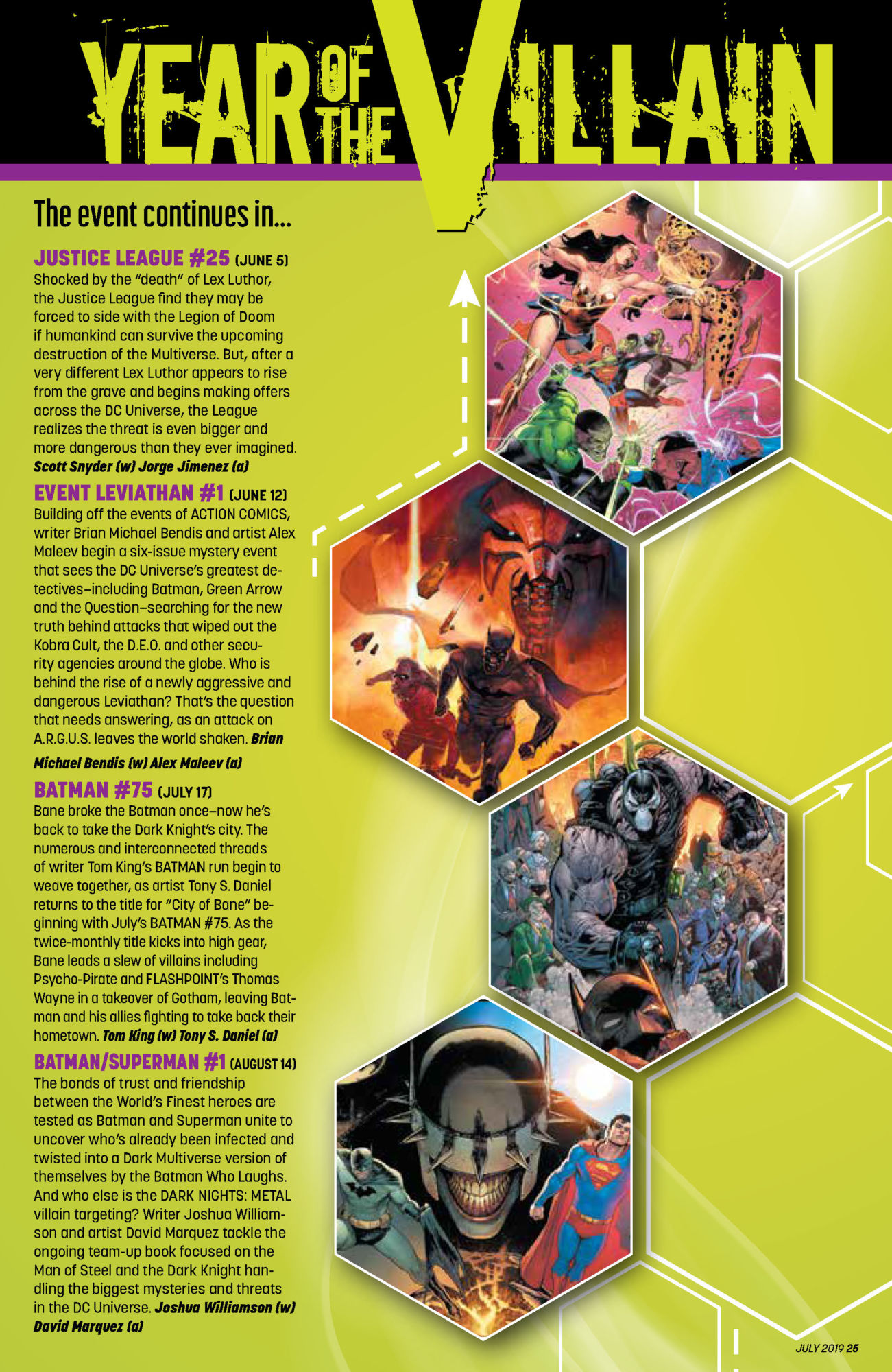 YEAR OF THE VILLAIN

The event continues in...

JUSTICE LEAGUE #25 (JUNE 5)
Shocked by the "death" of Lex Luthor, the Justice League find they may be forced to side with the Legion of Doom if humankind can survive the upcoming destruction of the Multiverse. But, after a very different Lex Luthor appears to rise from the grave and begins making offers across the DC Universe, the League realizes the threat is even bigger and more dangerous than they ever imagined. Scott Snyder (w) Jorge Jimenez (a)

EVENT LEVIATHAN #1 (JUNE 12)
Building off the events of ACTION COMICS, writer Brian Michael Bendis and artist Alex Maleev begin a six-issue mystery event that sees the DC Universe's greatest detectives–including Batman, Green Arrow and the Question–searching for the new truth behind attacks that wiped out the Kobra Cult, the D.E.O. and other security agencies around the globe. Who is behind the rise of a newly aggressive and dangerous Leviathan? That's the question that needs answering, as an attack on A.R.G.U.S. leaves the world shaken. Brian Michael Bendis (w) Alex Maleev (a)

BATMAN #75 (JULY 17)
Bane broke the Batman once–now he's back to take the Dark Knight's city. The numerous and interconnected threads of writer Tom King's BATMAN run begin to weave together, as artist Tony S. Daniel returns to the title for "City of Bane" beginning with July's BATMAN #75. As the twice-monthly title kicks into high gear, Bane leads a slew of villains including Psycho-Pirate and FLASHPOINT's Thomas Wayne in a takeover of Gotham, leaving Batman and his allies fighting to take back their hometown. Tom King (w) Tony S. Daniel (a)

BATMAN/SUPERMAN #1 (AUGUST 14)
The bonds of trust and friendship between the World's Finest heroes are tested as Batman and Superman unite to uncover who's already been infected and twisted into a Dark Multiverse version of themselves by the Batman Who Laughs. And who else is the DARK NIGHTS: METAL villain targeting? Writer Joshua Williamson and artist David Marquez tackle the ongoing team-up book focused on the Man of Steel and the Dark Knight handling the biggest mysteries and threats in the DC Universe. Joshua Williamson (w) David Marquez (a)

JULY 2019 25